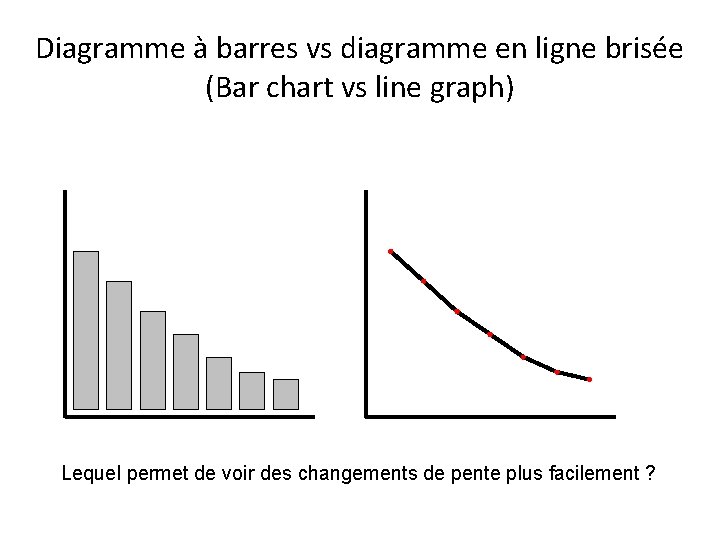 Diagramme à barres vs diagramme en ligne brisée
(Bar chart vs line graph)

Lequel permet de voir des changements de pente plus facilement ?